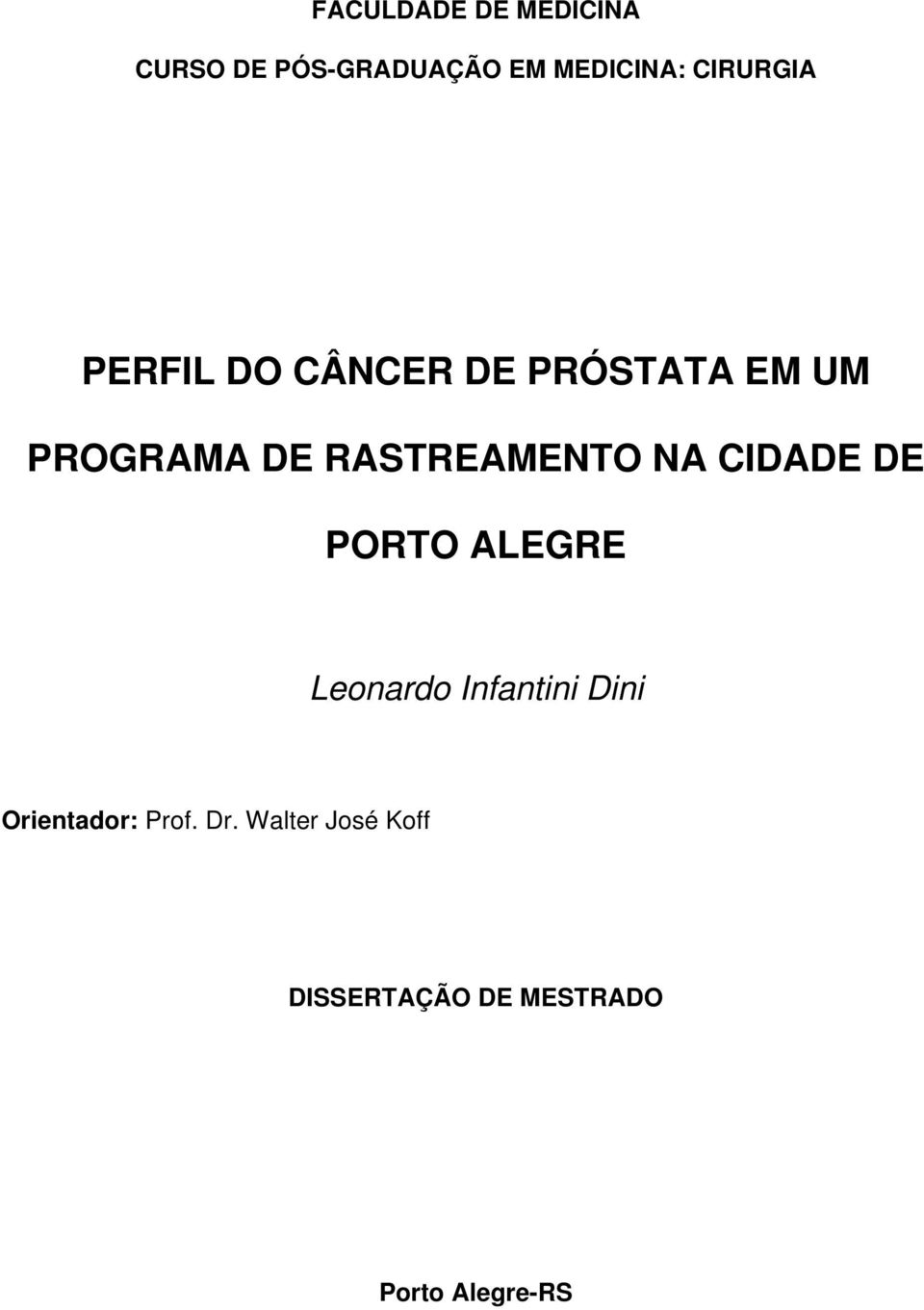 FACULDADE DE MEDICINA

CURSO DE PÓS-GRADUAÇÃO EM MEDICINA: CIRURGIA

PERFIL DO CÂNCER DE PRÓSTATA EM UM PROGRAMA DE RASTREAMENTO NA CIDADE DE PORTO ALEGRE

Leonardo Infantini Dini

Orientador: Prof. Dr. Walter José Koff

DISSERTAÇÃO DE MESTRADO

Porto Alegre-RS